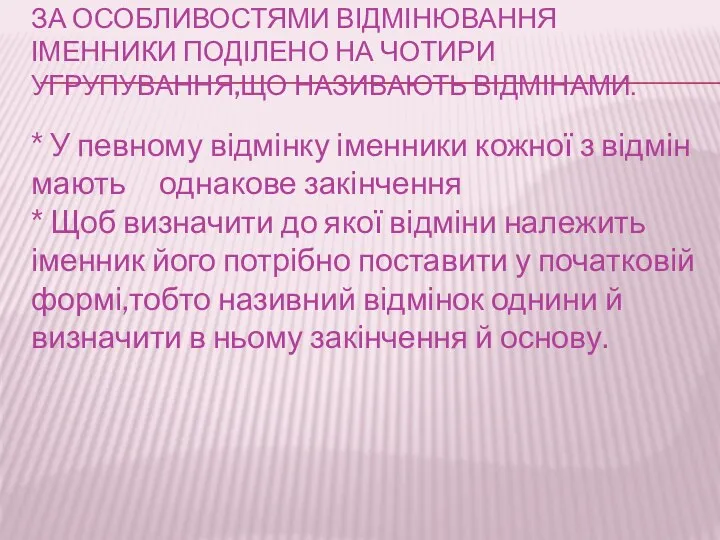 ЗА ОСОБЛИВОСТЯМИ ВІДМІНЮВАННЯ ІМЕННИКИ ПОДІЛЕНО НА ЧОТИРИ УГРУПУВАННЯ,ЩО НАЗИВАЮТЬ ВІДМІНАМИ.

* У певному відмінку іменники кожної з відмін мають однакове закінчення
* Щоб визначити до якої відміни належить іменник його потрібно поставити у початковій формі,тобто називний відмінок однини й визначити в ньому закінчення й основу.